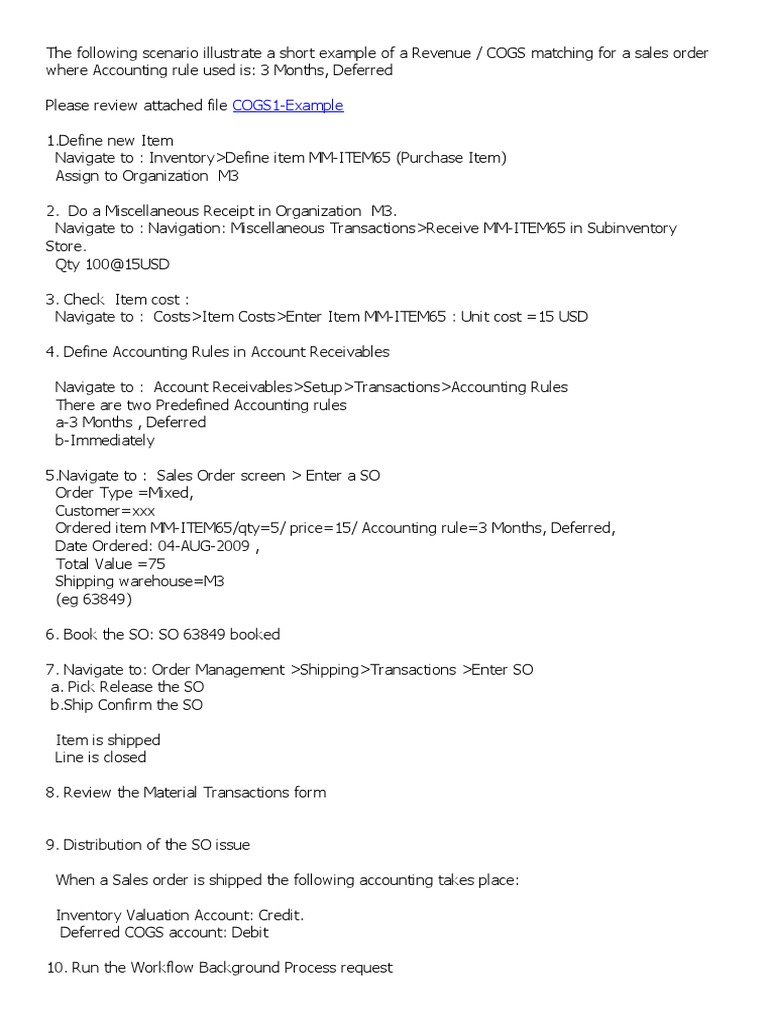 The following scenario illustrate a short example of a Revenue / COGS matching for a sales order where Accounting rule used is: 3 Months, Deferred

Please review attached file COGS1-Example

1.Define new Item
Navigate to : Inventory>Define item MM-ITEM65 (Purchase Item)
Assign to Organization M3

2. Do a Miscellaneous Receipt in Organization M3.
Navigate to : Navigation: Miscellaneous Transactions>Receive MM-ITEM65 in Subinventory Store.
Qty 100@15USD

3. Check Item cost :
Navigate to : Costs>Item Costs>Enter Item MM-ITEM65 : Unit cost =15 USD

4. Define Accounting Rules in Account Receivables

Navigate to : Account Receivables>Setup>Transactions>Accounting Rules
There are two Predefined Accounting rules
a-3 Months , Deferred
b-Immediately

5.Navigate to : Sales Order screen > Enter a SO
Order Type =Mixed,
Customer=xxx
Ordered item MM-ITEM65/qty=5/ price=15/ Accounting rule=3 Months, Deferred,
Date Ordered: 04-AUG-2009 ,
Total Value =75
Shipping warehouse=M3
(eg 63849)

6. Book the SO: SO 63849 booked

7. Navigate to: Order Management >Shipping>Transactions >Enter SO
a. Pick Release the SO
b.Ship Confirm the SO

Item is shipped
Line is closed

8. Review the Material Transactions form

9. Distribution of the SO issue

When a Sales order is shipped the following accounting takes place:

Inventory Valuation Account: Credit.
Deferred COGS account: Debit

10. Run the Workflow Background Process request